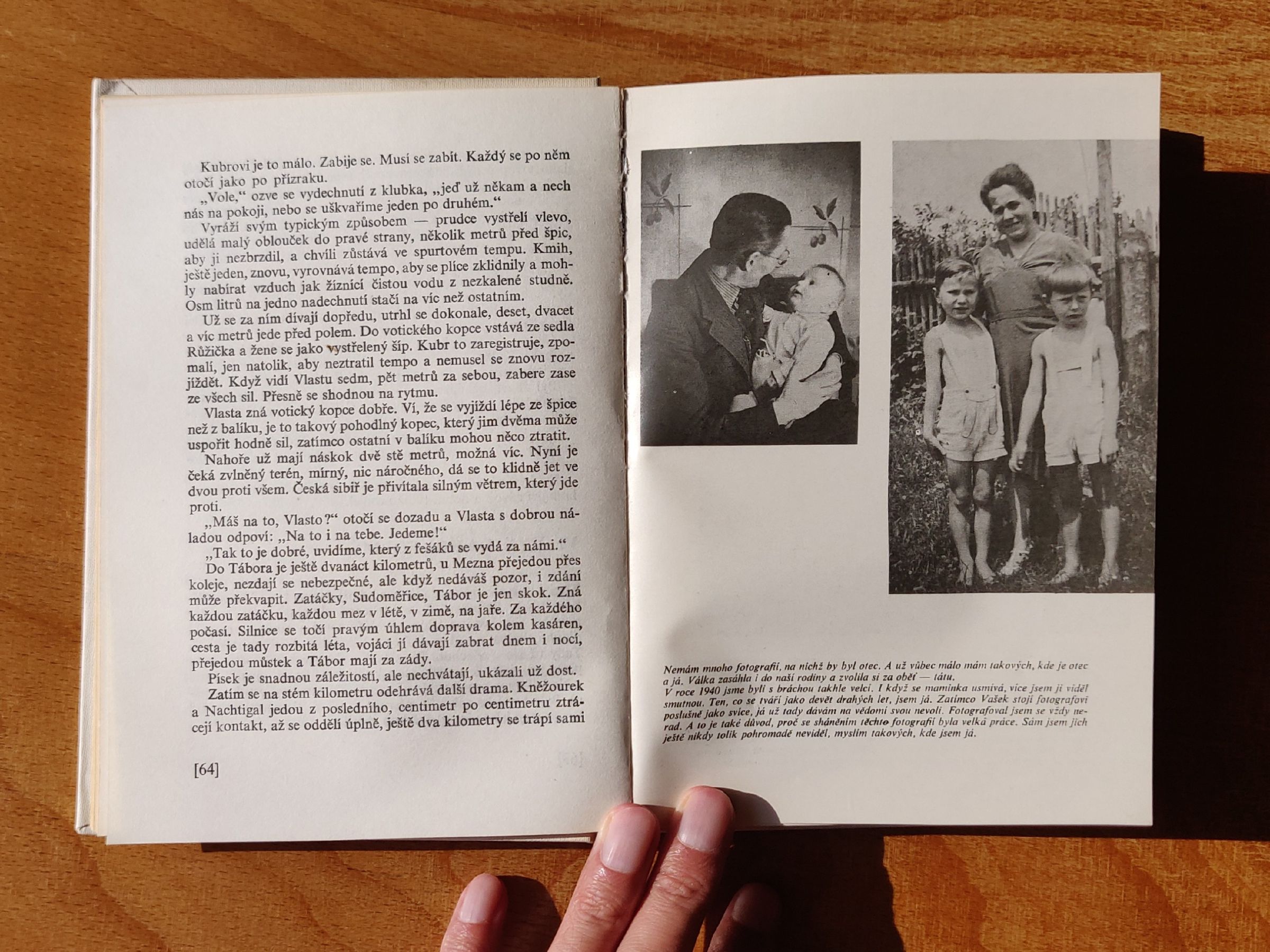 Kubrovi je to málo. Zabije se. Musí se zabít. Každý se po něm otočí jako po přízraku.

„Vole," ozve se vydechnutí z klubka, „jeď už někam a nech nás na pokoji, nebo se uškvaříme jeden po druhém."

Vyráží svým typickým způsobem — prudce vystřelí vlevo, udělá malý oblouček do pravé strany, několik metrů před špic, aby ji nezbrzdil, a chvíli zůstává ve spurtovém tempu. Kmih, ještě jeden, znovu, vyrovnává tempo, aby se plíce zklidnily a mohly nabírat vzduch jak žíznící čistou vodu z nezkalené studně. Osm litrů na jedno nadechnutí stačí na víc než ostatním.

Už se za ním dívají dopředu, utrhl se dokonale, deset, dvacet a víc metrů jede před polem. Do votického kopce vstává ze sedla Růžička a žene se jako vystřelený šíp. Kubr to zaregistruje, zpomalí, jen natolik, aby neztratil tempo a nemusel se znovu rozjíždět. Když vidí Vlastu sedm, pět metrů za sebou, zabere zase ze všech sil. Přesně se shodnou na rytmu.

Vlasta zná votický kopce dobře. Ví, že se vyjíždí lépe ze špice než z balíku, je to takový pohodlný kopec, který jim dvěma může uspořit hodně sil, zatímco ostatní v balíku mohou něco ztratit.

Nahoře už mají náskok dvě stě metrů, možná víc. Nyní je čeká zvlněný terén, mírný, nic náročného, dá se to klidně jet ve dvou proti všem. Česká sibiř je přivítala silným větrem, který jde proti.

„Máš na to, Vlasto?" otočí se dozadu a Vlasta s dobrou náladou odpoví: „Na to i na tebe. Jedeme!"

„Tak to je dobré, uvidíme, který z fešáků se vydá za námi."

Do Tábora je ještě dvanáct kilometrů, u Mezna přejedou přes koleje, nezdají se nebezpečné, ale když nedáváš pozor, i zdání může překvapit. Zatáčky, Sudoměřice, Tábor je jen skok. Zná každou zatáčku, každou mez v létě, v zimě, na jaře. Za každého počasí. Silnice se točí pravým úhlem doprava kolem kasáren, cesta je tady rozbitá léta, vojáci jí dávají zabrat dnem i nocí, přejedou můstek a Tábor mají za zády.

Písek je snadnou záležitostí, ale nechvátají, ukázali už dost.

Zatím se na stém kilometru odehrává další drama. Kněžourek a Nachtigal jedou z posledního, centimetr po centimetru ztrácejí kontakt, až se oddělí úplně, ještě dva kilometry se trápí sami

[64]

Nemám mnoho fotografií, na nichž by byl otec. A už vůbec málo mám takových, kde je otec a já. Válka zasáhla i do naší rodiny a zvolila si za oběť — tátu.
V roce 1940 jsme byli s bráchou takhle velcí. I když se maminka usmívá, více jsem ji viděl smutnou. Ten, co se tváří jako devět drahých let, jsem já. Zatímco Vašek stojí fotografovi poslušně jako svíce, já už tady dávám na vědomí svou nevoli. Fotografoval jsem se vždy nerad. A to je také důvod, proč se sháněním těchto fotografií byla velká práce. Sám jsem jich ještě nikdy tolik pohromadě neviděl, myslím takových, kde jsem já.